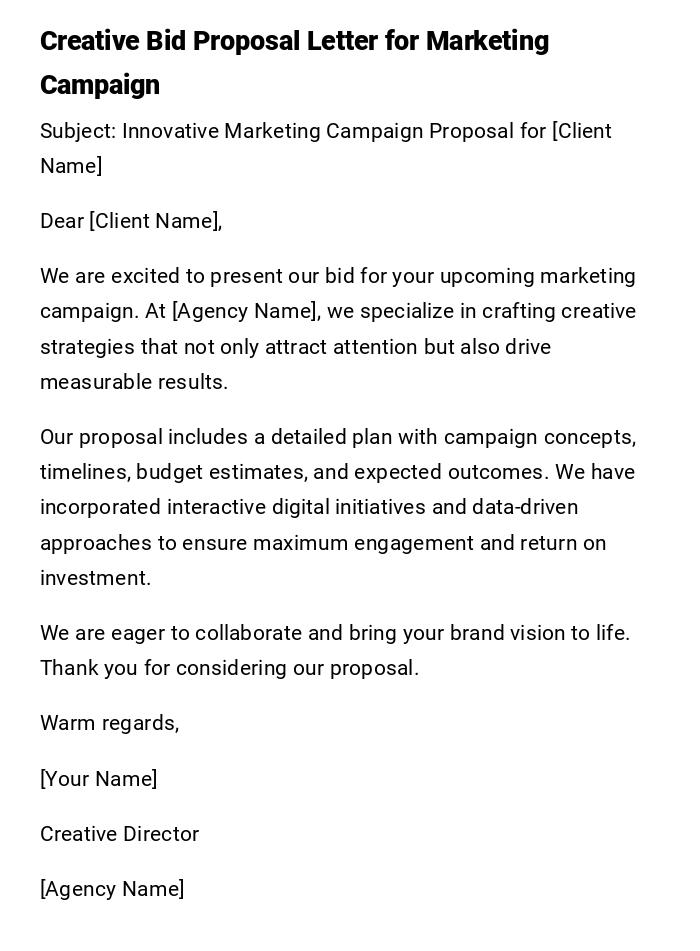 Creative Bid Proposal Letter for Marketing Campaign

Subject: Innovative Marketing Campaign Proposal for [Client Name]

Dear [Client Name],

We are excited to present our bid for your upcoming marketing campaign. At [Agency Name], we specialize in crafting creative strategies that not only attract attention but also drive measurable results.

Our proposal includes a detailed plan with campaign concepts, timelines, budget estimates, and expected outcomes. We have incorporated interactive digital initiatives and data-driven approaches to ensure maximum engagement and return on investment.

We are eager to collaborate and bring your brand vision to life. Thank you for considering our proposal.

Warm regards,

[Your Name]

Creative Director

[Agency Name]